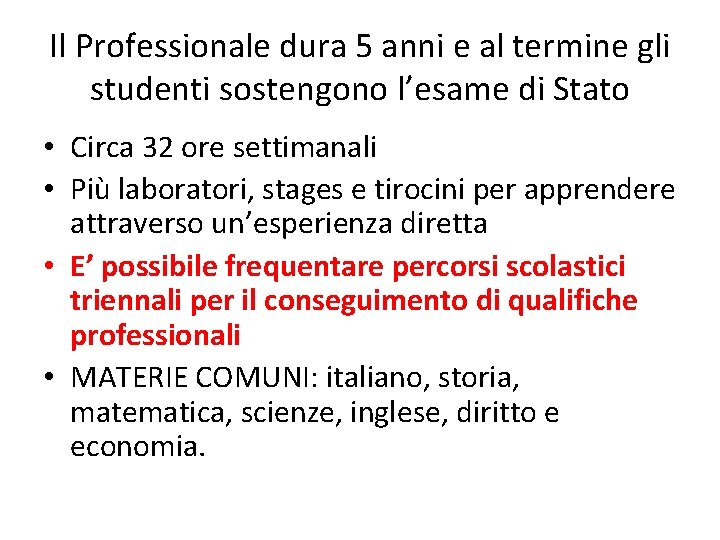 Il Professionale dura 5 anni e al termine gli studenti sostengono l'esame di Stato

• Circa 32 ore settimanali
• Più laboratori, stages e tirocini per apprendere attraverso un'esperienza diretta
• E' possibile frequentare percorsi scolastici triennali per il conseguimento di qualifiche professionali
• MATERIE COMUNI: italiano, storia, matematica, scienze, inglese, diritto e economia.